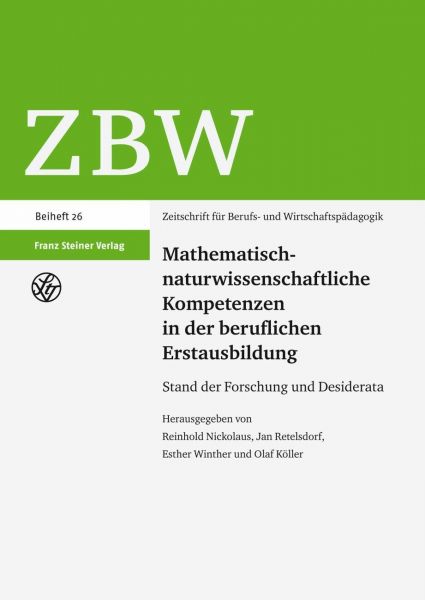 ZBW

Beiheft 26

Zeitschrift für Berufs- und Wirtschaftspädagogik

Franz Steiner Verlag

Mathematisch-naturwissenschaftliche Kompetenzen in der beruflichen Erstausbildung

Stand der Forschung und Desiderata

Herausgegeben von
Reinhold Nickolaus, Jan Retelsdorf,
Esther Winther und Olaf Köller